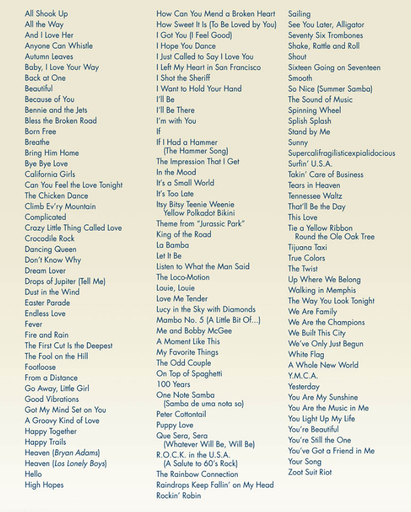 All Shook Up
All the Way
And I Love Her
Anyone Can Whistle
Autumn Leaves
Baby, I Love Your Way
Back at One
Beautiful
Because of You
Bennie and the Jets
Bless the Broken Road
Born Free
Breathe
Bring Him Home
Bye Bye Love
California Girls
Can You Feel the Love Tonight
The Chicken Dance
Climb Ev'ry Mountain
Complicated
Crazy Little Thing Called Love
Crocodile Rock
Dancing Queen
Don't Know Why
Dream Lover
Drops of Jupiter (Tell Me)
Dust in the Wind
Easter Parade
Endless Love
Fever
Fire and Rain
The First Cut Is the Deepest
The Fool on the Hill
Footloose
From a Distance
Go Away, Little Girl
Good Vibrations
Got My Mind Set on You
A Groovy Kind of Love
Happy Together
Happy Trails
Heaven (Bryan Adams)
Heaven (Los Lonely Boys)
Hello
High Hopes

How Can You Mend a Broken Heart
How Sweet It Is (To Be Loved by You)
I Got You (I Feel Good)
I Hope You Dance
I Just Called to Say I Love You
I Left My Heart in San Francisco
I Shot the Sheriff
I Want to Hold Your Hand
I'll Be
I'll Be There
I'm with You
If
If I Had a Hammer (The Hammer Song)
The Impression That I Get
In the Mood
It's a Small World
It's Too Late
Itsy Bitsy Teenie Weenie Yellow Polkadot Bikini
Theme from "Jurassic Park"
King of the Road
La Bamba
Let It Be
Listen to What the Man Said
The Loco-Motion
Louie, Louie
Love Me Tender
Lucy in the Sky with Diamonds
Mambo No. 5 (A Little Bit Of...)
Me and Bobby McGee
A Moment Like This
My Favorite Things
The Odd Couple
On Top of Spaghetti
100 Years
One Note Samba (Samba de uma nota so)
Peter Cottontail
Puppy Love
Que Sera, Sera (Whatever Will Be, Will Be)
R.O.C.K. in the U.S.A. (A Salute to 60's Rock)
The Rainbow Connection
Raindrops Keep Fallin' on My Head
Rockin' Robin

Sailing
See You Later, Alligator
Seventy Six Trombones
Shake, Rattle and Roll
Shout
Sixteen Going on Seventeen
Smooth
So Nice (Summer Samba)
The Sound of Music
Spinning Wheel
Splish Splash
Stand by Me
Sunny
Supercalifragilisticexpialidocious
Surfin' U.S.A.
Takin' Care of Business
Tears in Heaven
Tennessee Waltz
That'll Be the Day
This Love
Tie a Yellow Ribbon Round the Ole Oak Tree
Tijuana Taxi
True Colors
The Twist
Up Where We Belong
Walking in Memphis
The Way You Look Tonight
We Are Family
We Are the Champions
We Built This City
We've Only Just Begun
White Flag
A Whole New World
Y.M.C.A.
Yesterday
You Are My Sunshine
You Are the Music in Me
You Light Up My Life
You're Beautiful
You're Still the One
You've Got a Friend in Me
Your Song
Zoot Suit Riot